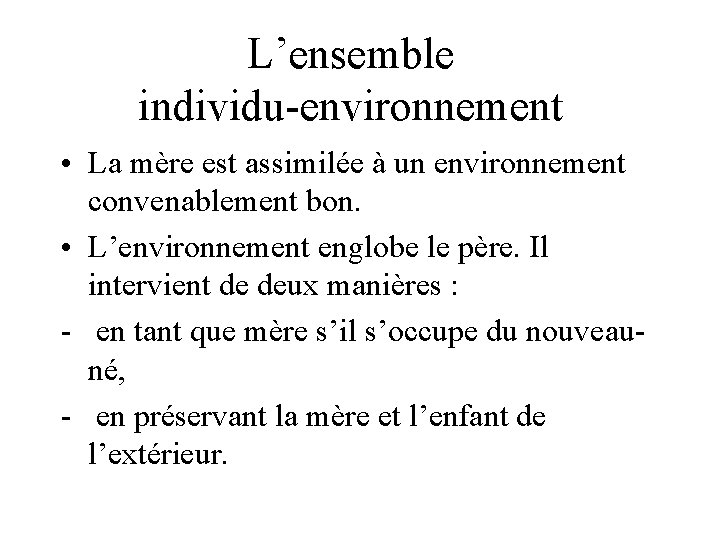 L’ensemble individu-environnement

• La mère est assimilée à un environnement convenablement bon.

• L’environnement englobe le père. Il intervient de deux manières :

- en tant que mère s’il s’occupe du nouveau-né,

- en préservant la mère et l’enfant de l’extérieur.